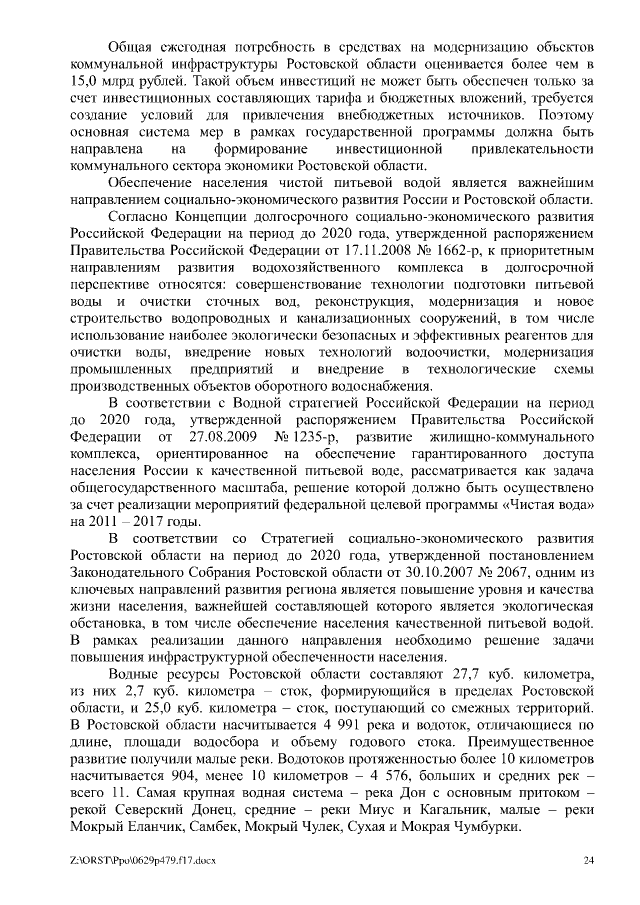 Общая ежегодная потребность в средствах на модернизацию объектов коммунальной инфраструктуры Ростовской области оценивается более чем в 15,0 млрд рублей. Такой объем инвестиций не может быть обеспечен только за счет инвестиционных составляющих тарифа и бюджетных вложений, требуется создание условий для привлечения внебюджетных источников. Поэтому основная система мер в рамках государственной программы должна быть направлена на формирование инвестиционной привлекательности коммунального сектора экономики Ростовской области.

Обеспечение населения чистой питьевой водой является важнейшим направлением социально-экономического развития России и Ростовской области.

Согласно Концепции долгосрочного социально-экономического развития Российской Федерации на период до 2020 года, утвержденной распоряжением Правительства Российской Федерации от 17.11.2008 № 1662-р, к приоритетным направлениям развития водохозяйственного комплекса в долгосрочной перспективе относятся: совершенствование технологии подготовки питьевой воды и очистки сточных вод, реконструкция, модернизация и новое строительство водопроводных и канализационных сооружений, в том числе использование наиболее экологически безопасных и эффективных реагентов для очистки воды, внедрение новых технологий водоочистки, модернизация промышленных предприятий и внедрение в технологические схемы производственных объектов оборотного водоснабжения.

В соответствии с Водной стратегией Российской Федерации на период до 2020 года, утвержденной распоряжением Правительства Российской Федерации от 27.08.2009 № 1235-р, развитие жилищно-коммунального комплекса, ориентированное на обеспечение гарантированного доступа населения России к качественной питьевой воде, рассматривается как задача общегосударственного масштаба, решение которой должно быть осуществлено за счет реализации мероприятий федеральной целевой программы «Чистая вода» на 2011 – 2017 годы.

В соответствии со Стратегией социально-экономического развития Ростовской области на период до 2020 года, утвержденной постановлением Законодательного Собрания Ростовской области от 30.10.2007 № 2067, одним из ключевых направлений развития региона является повышение уровня и качества жизни населения, важнейшей составляющей которого является экологическая обстановка, в том числе обеспечение населения качественной питьевой водой. В рамках реализации данного направления необходимо решение задачи повышения инфраструктурной обеспеченности населения.

Водные ресурсы Ростовской области составляют 27,7 куб. километра, из них 2,7 куб. километра – сток, формирующийся в пределах Ростовской области, и 25,0 куб. километра – сток, поступающий со смежных территорий. В Ростовской области насчитывается 4 991 река и водоток, отличающиеся по длине, площади водосбора и объему годового стока. Преимущественное развитие получили малые реки. Водотоков протяженностью более 10 километров насчитывается 904, менее 10 километров – 4 576, больших и средних рек – всего 11. Самая крупная водная система – река Дон с основным притоком – рекой Северский Донец, средние – реки Миус и Кагальник, малые – реки Мокрый Еланчик, Самбек, Мокрый Чулек, Сухая и Мокрая Чумбурки.

Z:\ORST\Ppo\0629p479.f17.docx

24